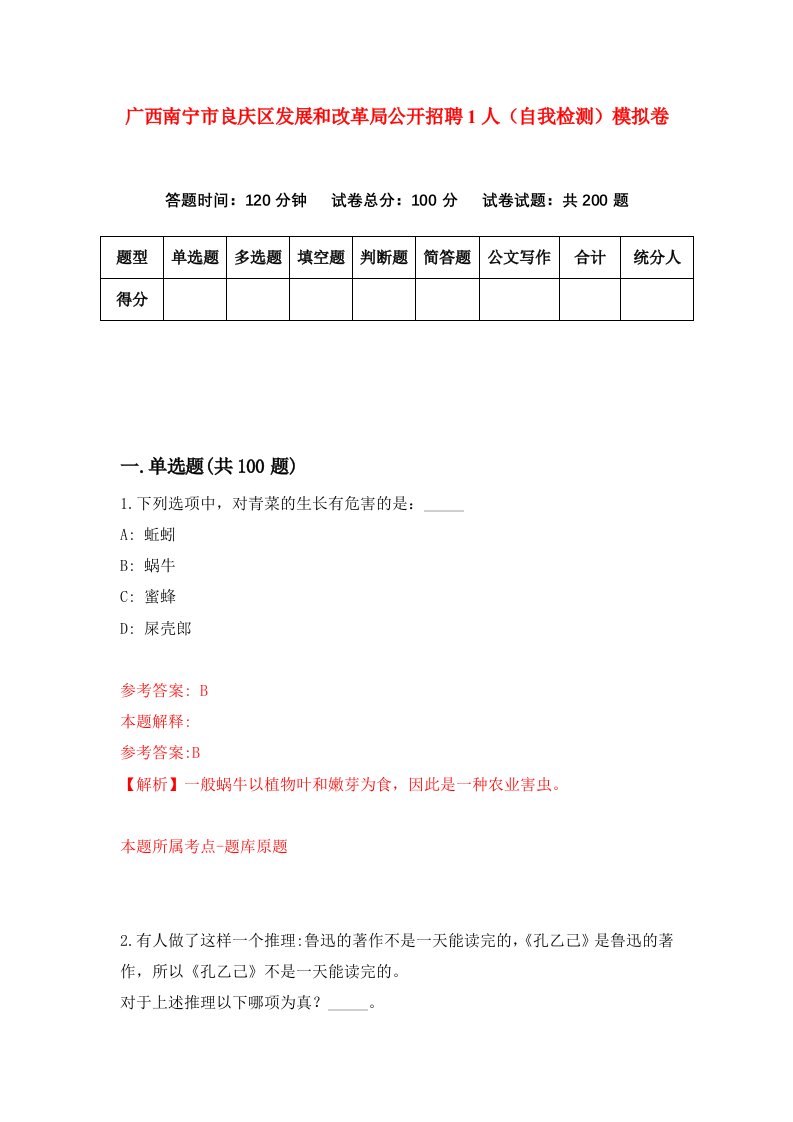 广西南宁市良庆区发展和改革局公开招聘1人（自我检测）模拟卷

答题时间：120分钟　试卷总分：100分　试卷试题：共200题

| 题型 | 单选题 | 多选题 | 填空题 | 判断题 | 简答题 | 公文写作 | 合计 | 统分人 |
|---|---|---|---|---|---|---|---|---|
| 得分 | | | | | | | | |

一.单选题(共100题)

1.下列选项中，对青菜的生长有危害的是：_____

A: 蚯蚓

B: 蜗牛

C: 蜜蜂

D: 屎壳郎

参考答案: B

本题解释:

参考答案:B

【解析】一般蜗牛以植物叶和嫩芽为食，因此是一种农业害虫。

本题所属考点-题库原题

2.有人做了这样一个推理:鲁迅的著作不是一天能读完的,《孔乙己》是鲁迅的著作，所以《孔乙己》不是一天能读完的。

对于上述推理以下哪项为真？_____。